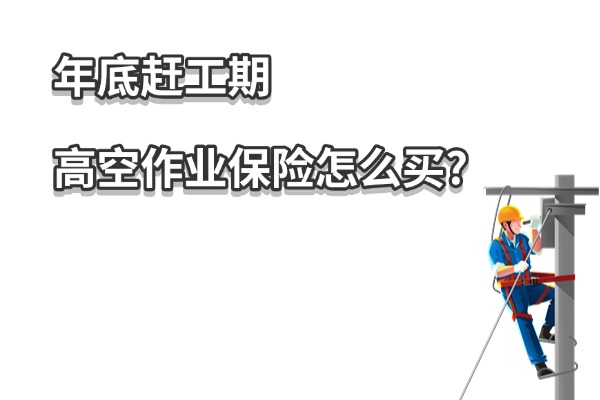 年底赶工期

高空作业保险怎么买?